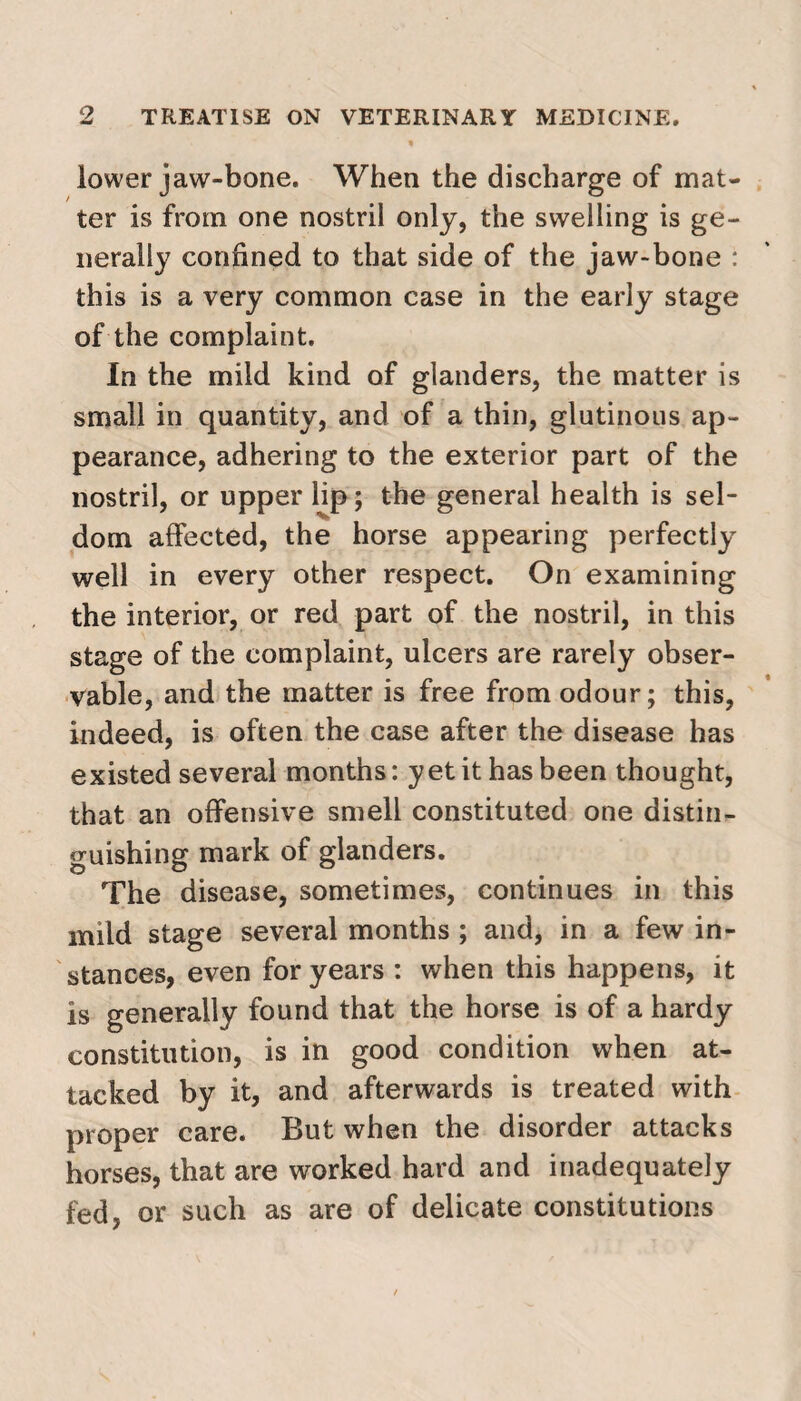 2 TREATISE ON VETERINARY MEDICINE.

lower jaw-bone. When the discharge of matter is from one nostril only, the swelling is generally confined to that side of the jaw-bone : this is a very common case in the early stage of the complaint.

In the mild kind of glanders, the matter is small in quantity, and of a thin, glutinous appearance, adhering to the exterior part of the nostril, or upper lip; the general health is seldom affected, the horse appearing perfectly well in every other respect. On examining the interior, or red part of the nostril, in this stage of the complaint, ulcers are rarely observable, and the matter is free from odour; this, indeed, is often the case after the disease has existed several months: yet it has been thought, that an offensive smell constituted one distinguishing mark of glanders.

The disease, sometimes, continues in this mild stage several months ; and, in a few instances, even for years : when this happens, it is generally found that the horse is of a hardy constitution, is in good condition when attacked by it, and afterwards is treated with proper care. But when the disorder attacks horses, that are worked hard and inadequately fed, or such as are of delicate constitutions